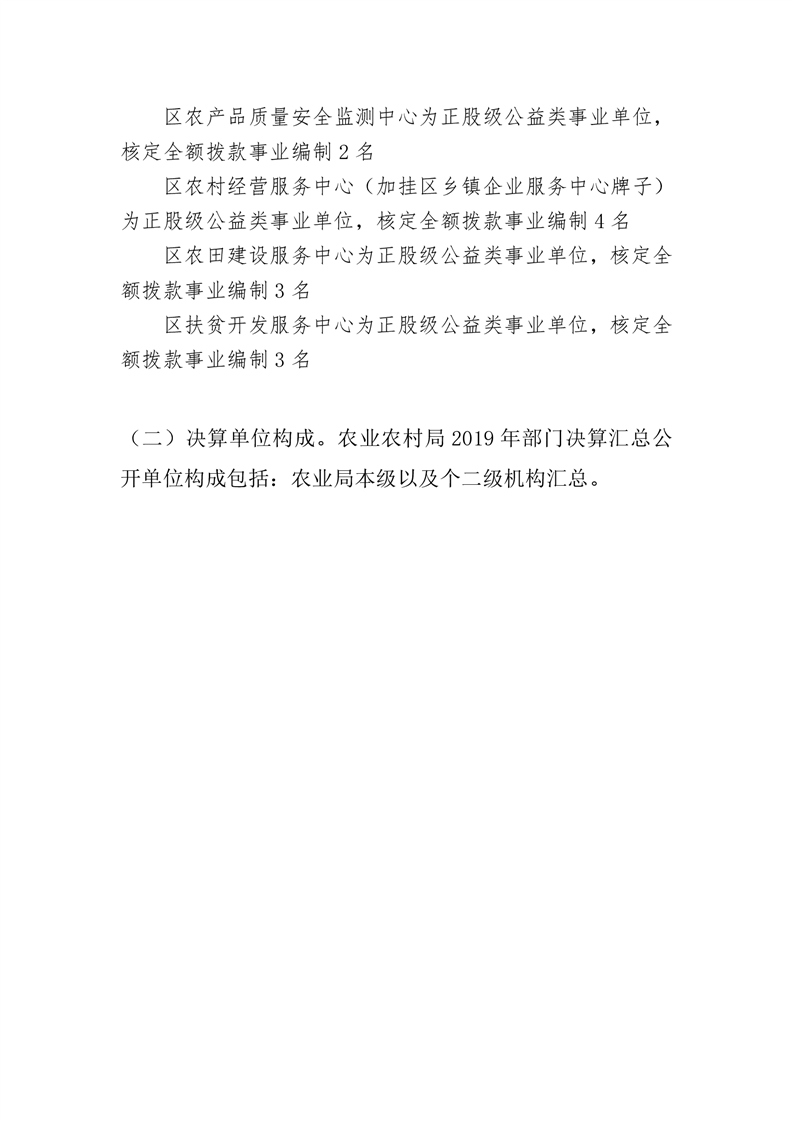 区农产品质量安全监测中心为正股级公益类事业单位，核定全额拨款事业编制 2 名

区农村经营服务中心（加挂区乡镇企业服务中心牌子）为正股级公益类事业单位，核定全额拨款事业编制 4 名

区农田建设服务中心为正股级公益类事业单位，核定全额拨款事业编制 3 名

区扶贫开发服务中心为正股级公益类事业单位，核定全额拨款事业编制 3 名

（二）决算单位构成。农业农村局 2019 年部门决算汇总公开单位构成包括：农业局本级以及个二级机构汇总。